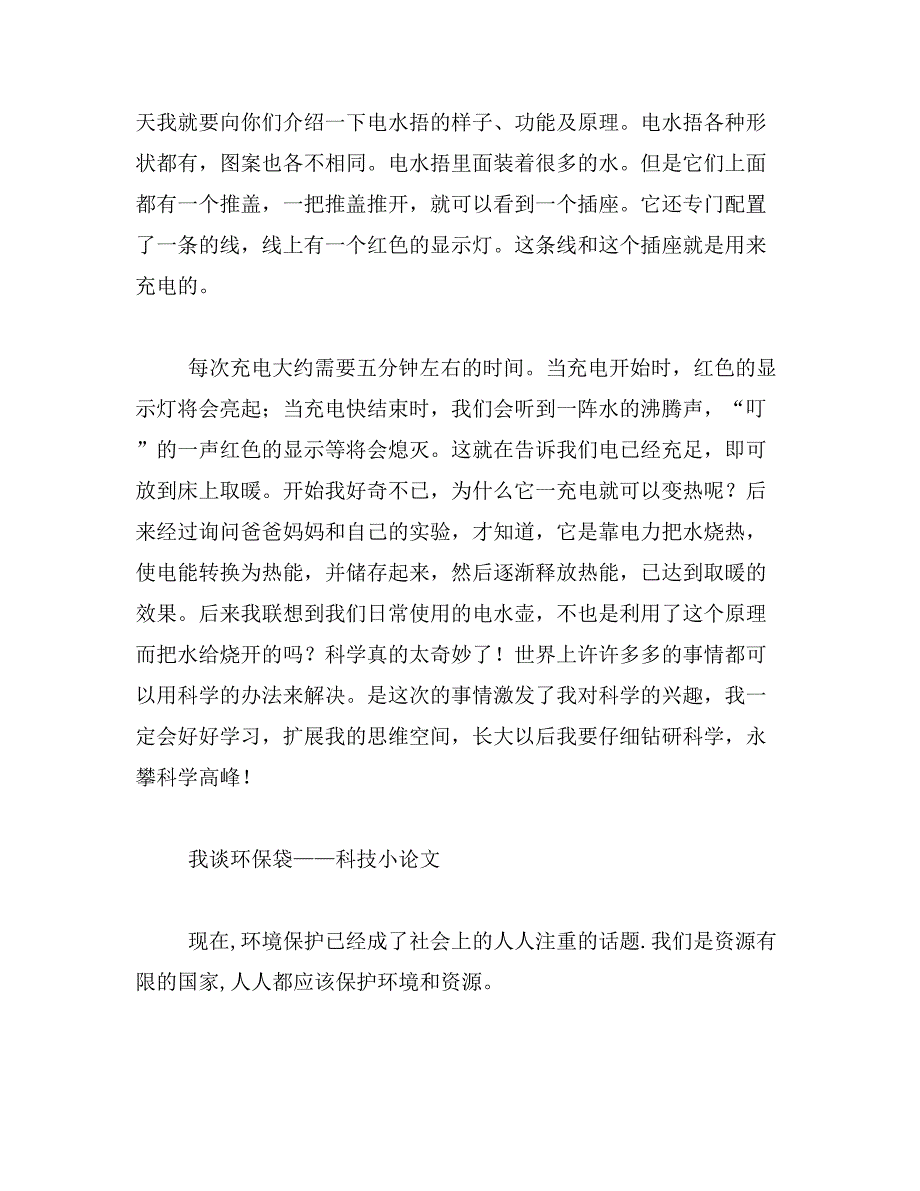 天我就要向你们介绍一下电水捂的样子、功能及原理。电水捂各种形状都有，图案也各不相同。电水捂里面装着很多的水。但是它们上面都有一个推盖，一把推盖推开，就可以看到一个插座。它还专门配置了一条的线，线上有一个红色的显示灯。这条线和这个插座就是用来充电的。

每次充电大约需要五分钟左右的时间。当充电开始时，红色的显示灯将会亮起；当充电快结束时，我们会听到一阵水的沸腾声，“叮”的一声红色的显示等将会熄灭。这就在告诉我们电已经充足，即可放到床上取暖。开始我好奇不已，为什么它一充电就可以变热呢？后来经过询问爸爸妈妈和自己的实验，才知道，它是靠电力把水烧热，使电能转换为热能，并储存起来，然后逐渐释放热能，已达到取暖的效果。后来我联想到我们日常使用的电水壶，不也是利用了这个原理而把水给烧开的吗？科学真的太奇妙了！世界上许许多多的事情都可以用科学的办法来解决。是这次的事情激发了我对科学的兴趣，我一定会好好学习，扩展我的思维空间，长大以后我要仔细钻研科学，永攀科学高峰！

我谈环保袋——科技小论文

现在,环境保护已经成了社会上的人人注重的话题.我们是资源有限的国家,人人都应该保护环境和资源。